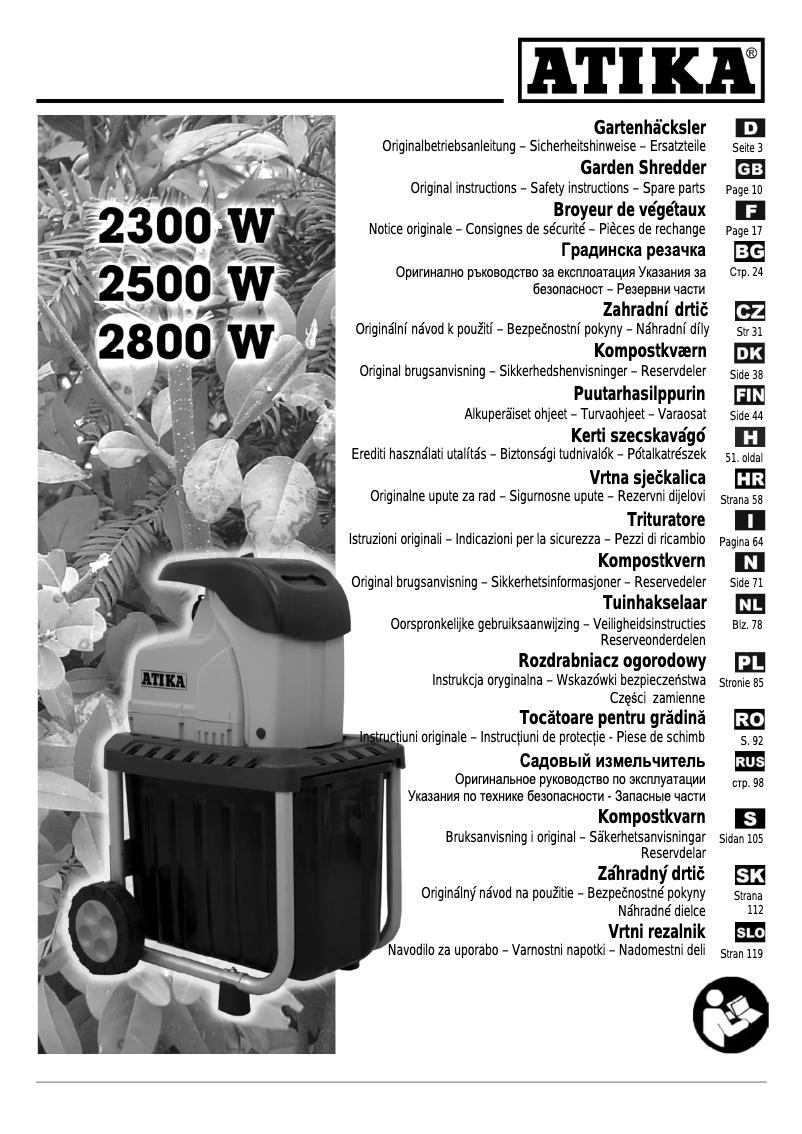 ATIKA®

2300 W
2500 W
2800 W

ATIKA

Gartenhäcksler
Originalbetriebsanleitung – Sicherheitshinweise – Ersatzteile
D
Seite 3

Garden Shredder
Original instructions – Safety instructions – Spare parts
GB
Page 10

Broyeur de végétaux
Notice originale – Consignes de sécurité – Pièces de rechange
F
Page 17

Градинска резачка
Оригинално ръководство за експлоатация Указания за безопасност – Резервни части
BG
Стр. 24

Zahradní drtič
Originální návod k použití – Bezpečnostní pokyny – Náhradní díly
CZ
Str 31

Kompostkværn
Original brugsanvisning – Sikkerhedshenvisninger – Reservdeler
DK
Side 38

Puutarhasilppurin
Alkuperäiset ohjeet – Turvaohjeet – Varaosat
FIN
Side 44

Kerti szecskavágó
Erediti használati utalítás – Biztonsági tudnivalók – Pótalkatrészek
H
51. oldal

Vrtna sječkalica
Originalne upute za rad – Sigurnosne upute – Rezervni dijelovi
HR
Strana 58

Trituratore
Istruzioni originali – Indicazioni per la sicurezza – Pezzi di ricambio
I
Pagina 64

Kompostkvern
Original brugsanvisning – Sikkerhetsinformasjoner – Reservedeler
N
Side 71

Tuinhakselaar
Oorspronkelijke gebruiksaanwijzing – Veiligheidsinstructies Reserveonderdelen
NL
Blz. 78

Rozdrabniacz ogorodowy
Instrukcja oryginalna – Wskazówki bezpieczeństwa Części zamienne
PL
Stronie 85

Tocătoare pentru grădină
Instrucțiuni originale – Instrucțiuni de protecție - Piese de schimb
RO
S. 92

Садовый измельчитель
Оригинальное руководство по эксплуатации Указания по технике безопасности - Запасные части
RUS
стр. 98

Kompostkvarn
Bruksanvisning i original – Säkerhetsanvisningar Reservdelar
S
Sidan 105

Záhradný drtič
Originálný návod na použitie – Bezpečnostné pokyny Náhradné dielce
SK
Strana 112

Vrtni rezalnik
Navodilo za uporabo – Varnostni napotki – Nadomestni deli
SLO
Stran 119